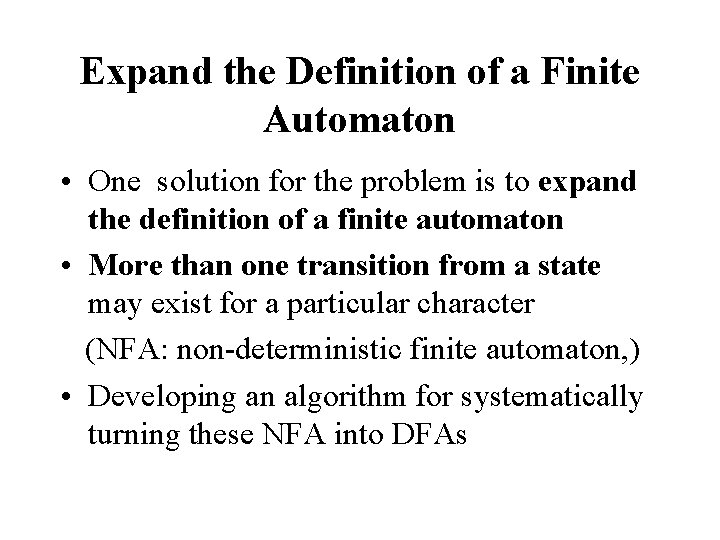 Expand the Definition of a Finite Automaton

• One solution for the problem is to expand the definition of a finite automaton

• More than one transition from a state may exist for a particular character

(NFA: non-deterministic finite automaton,)

• Developing an algorithm for systematically turning these NFA into DFAs